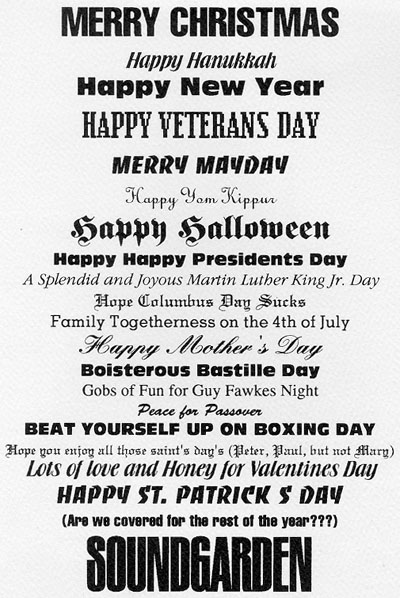 MERRY CHRISTMAS
Happy Hanukkah
Happy New Year
HAPPY VETERANS DAY
MERRY MAYDAY
Happy Yom Kippur
Happy Halloween
Happy Happy Presidents Day
A Splendid and Joyous Martin Luther King Jr. Day
Hope Columbus Day Sucks
Family Togetherness on the 4th of July
Happy Mother's Day
Boisterous Bastille Day
Gobs of Fun for Guy Fawkes Night
Peace for Passover
BEAT YOURSELF UP ON BOXING DAY
Hope you enjoy all those saint's day's (Peter, Paul, but not Mary)
Lots of love and Honey for Valentines Day
HAPPY ST. PATRICK S DAY
(Are we covered for the rest of the year???)
SOUNDGARDEN